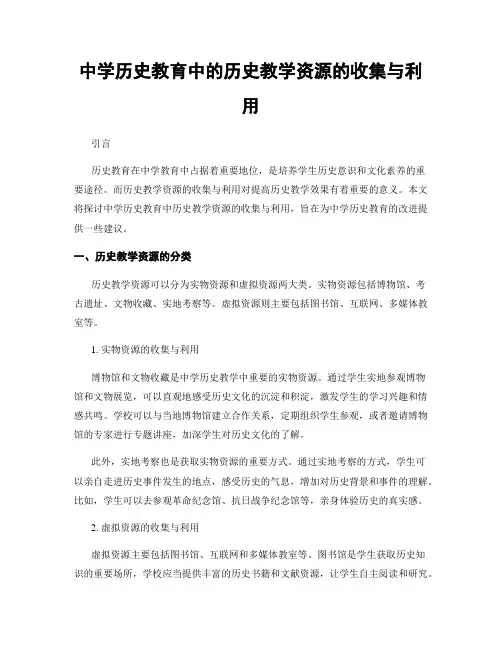 中学历史教育中的历史教学资源的收集与利用

引言

历史教育在中学教育中占据着重要地位，是培养学生历史意识和文化素养的重要途径。而历史教学资源的收集与利用对提高历史教学效果有着重要的意义。本文将探讨中学历史教育中历史教学资源的收集与利用，旨在为中学历史教育的改进提供一些建议。

一、历史教学资源的分类

历史教学资源可以分为实物资源和虚拟资源两大类。实物资源包括博物馆、考古遗址、文物收藏、实地考察等。虚拟资源则主要包括图书馆、互联网、多媒体教室等。

1. 实物资源的收集与利用

博物馆和文物收藏是中学历史教学中重要的实物资源。通过学生实地参观博物馆和文物展览，可以直观地感受历史文化的沉淀和积淀，激发学生的学习兴趣和情感共鸣。学校可以与当地博物馆建立合作关系，定期组织学生参观，或者邀请博物馆的专家进行专题讲座，加深学生对历史文化的了解。

此外，实地考察也是获取实物资源的重要方式。通过实地考察的方式，学生可以亲自走进历史事件发生的地点，感受历史的气息，增加对历史背景和事件的理解。比如，学生可以去参观革命纪念馆、抗日战争纪念馆等，亲身体验历史的真实感。

2. 虚拟资源的收集与利用

虚拟资源主要包括图书馆、互联网和多媒体教室等。图书馆是学生获取历史知识的重要场所，学校应当提供丰富的历史书籍和文献资源，让学生自主阅读和研究。